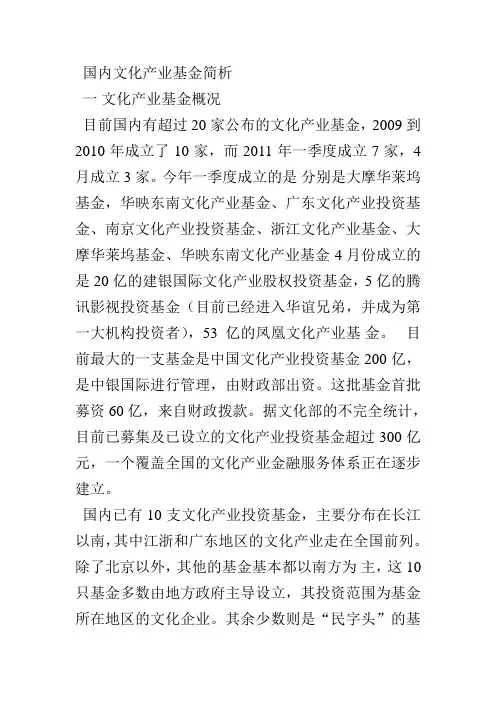 国内文化产业基金简析

一 文化产业基金概况

目前国内有超过 20 家公布的文化产业基金，2009 到 2010 年成立了 10 家，而 2011 年一季度成立 7 家，4 月成立 3 家。今年一季度成立的是 分别是大摩华莱坞基金，华映东南文化产业基金、广东文化产业投资基金、南京文化产业投资基金、浙江文化产业基金、大摩华莱坞基金、华映东南文化产业基金 4 月份成立的是 20 亿的建银国际文化产业股权投资基金，5 亿的腾讯影视投资基金（目前已经进入华谊兄弟，并成为第一大机构投资者），53 亿的凤凰文化产业基 金。 目前最大的一支基金是中国文化产业投资基金 200 亿，是中银国际进行管理，由财政部出资。这批基金首批募资 60 亿，来自财政拨款。据文化部的不完全统计，目前已募集及已设立的文化产业投资基金超过 300 亿元，一个覆盖全国的文化产业金融服务体系正在逐步建立。

国内已有 10 支文化产业投资基金，主要分布在长江以南，其中江浙和广东地区的文化产业走在全国前列。除了北京以外，其他的基金基本都以南方为 主，这 10 只基金多数由地方政府主导设立，其投资范围为基金所在地区的文化企业。其余少数则是“民字头”的基